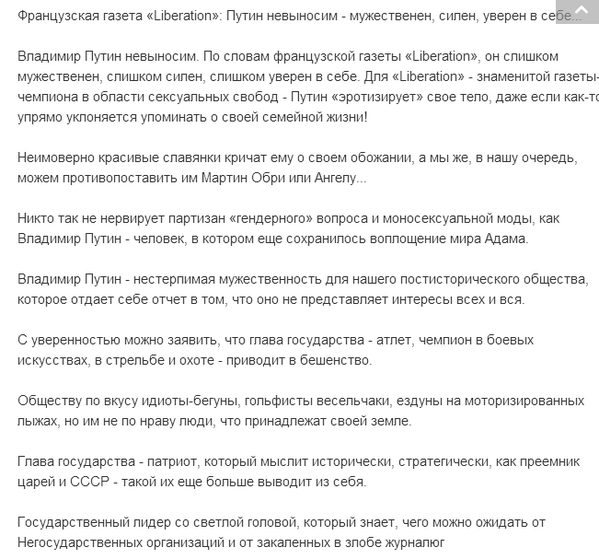 Французская газета «Liberation»: Путин невыносим - мужественен, силен, уверен в себе...

Владимир Путин невыносим. По словам французской газеты «Liberation», он слишком мужественен, слишком силен, слишком уверен в себе. Для «Liberation» - знаменитой газеты-чемпиона в области сексуальных свобод - Путин «эротизирует» свое тело, даже если как-то упрямо уклоняется упоминать о своей семейной жизни!

Неимоверно красивые славянки кричат ему о своем обожании, а мы же, в нашу очередь, можем противопоставить им Мартин Обри или Ангелу...

Никто так не нервирует партизан «гендерного» вопроса и моносексуальной моды, как Владимир Путин - человек, в котором еще сохранилось воплощение мира Адама.

Владимир Путин - нестерпимая мужественность для нашего постисторического общества, которое отдает себе отчет в том, что оно не представляет интересы всех и вся.

С уверенностью можно заявить, что глава государства - атлет, чемпион в боевых искусствах, в стрельбе и охоте - приводит в бешенство.

Обществу по вкусу идиоты-бегуны, гольфисты весельчаки, ездуны на моторизированных лыжах, но им не по нраву люди, что принадлежат своей земле.

Глава государства - патриот, который мыслит исторически, стратегически, как преемник царей и СССР - такой их еще больше выводит из себя.

Государственный лидер со светлой головой, который знает, чего можно ожидать от Негосударственных организаций и от закаленных в злобе журналюг